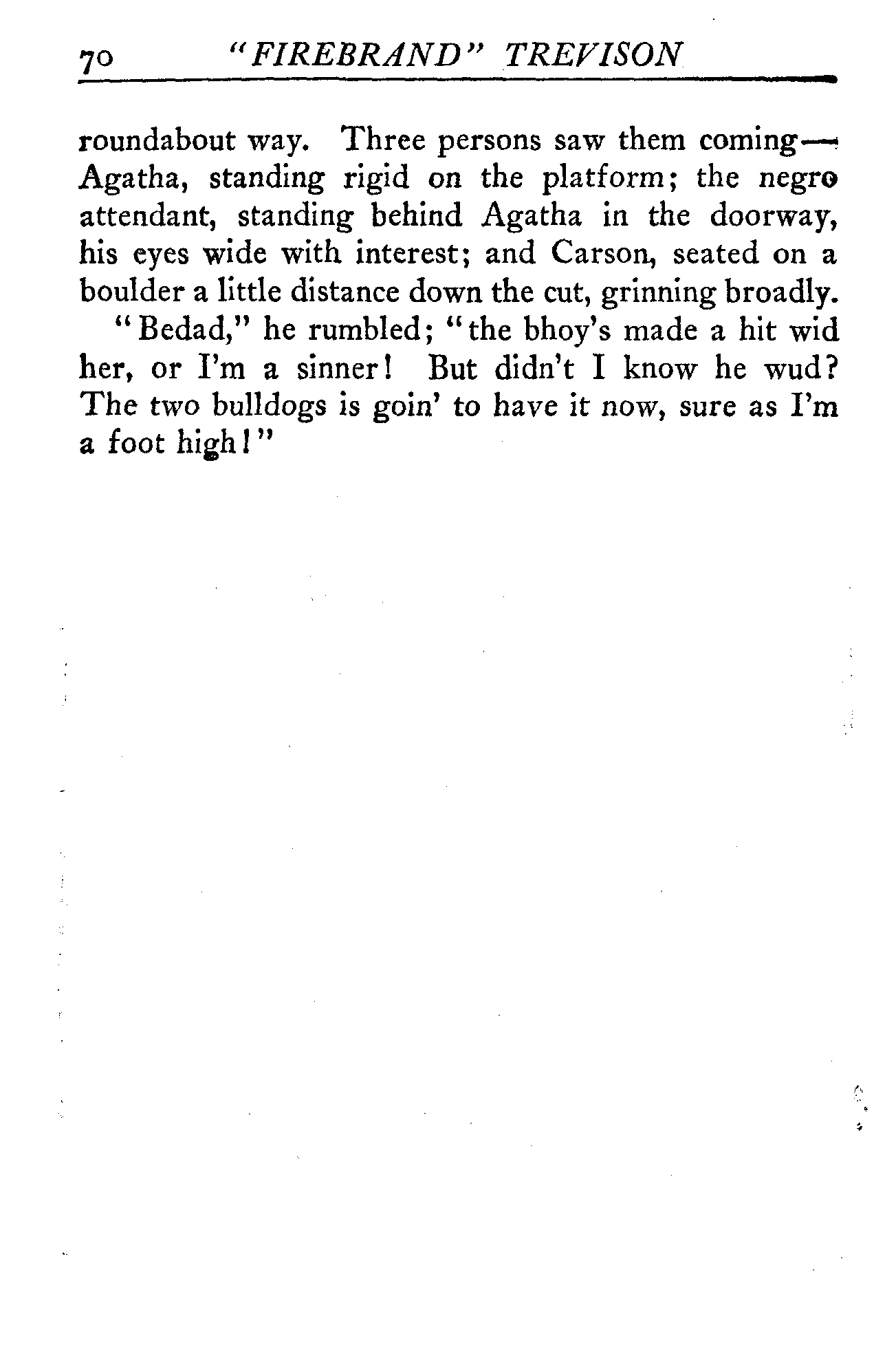 70 "FIREBRAND" TREVISON

roundabout way. Three persons saw them coming—Agatha, standing rigid on the platform; the negro attendant, standing behind Agatha in the doorway, his eyes wide with interest; and Carson, seated on a boulder a little distance down the cut, grinning broadly.

"Bedad," he rumbled; "the bhoy's made a hit wid her, or I'm a sinner! But didn't I know he wud? The two bulldogs is goin' to have it now, sure as I'm a foot high!"